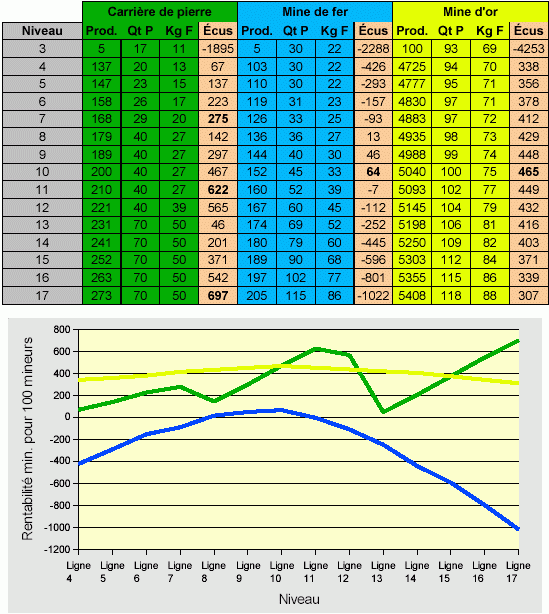 | | Carrière de pierre | | | | Mine de fer | | | | Mine d'or | | | |
|---|---|---|---|---|---|---|---|---|---|---|---|---|
| Niveau | Prod. | Qt P | Kg F | Écus | Prod. | Qt P | Kg F | Écus | Prod. | Qt P | Kg F | Écus |
| 3 | 5 | 17 | 11 | -1895 | 5 | 30 | 22 | -2288 | 100 | 93 | 69 | -4253 |
| 4 | 137 | 20 | 13 | 67 | 103 | 30 | 22 | -426 | 4725 | 94 | 70 | 338 |
| 5 | 147 | 23 | 15 | 137 | 110 | 30 | 22 | -293 | 4777 | 95 | 71 | 356 |
| 6 | 158 | 26 | 17 | 223 | 119 | 31 | 23 | -157 | 4830 | 97 | 71 | 378 |
| 7 | 168 | 29 | 20 | **275** | 126 | 33 | 25 | -93 | 4883 | 97 | 72 | 412 |
| 8 | 179 | 40 | 27 | 142 | 136 | 36 | 27 | 13 | 4935 | 98 | 73 | 429 |
| 9 | 189 | 40 | 27 | 297 | 144 | 40 | 30 | 46 | 4988 | 99 | 74 | 448 |
| 10 | 200 | 40 | 27 | 467 | 152 | 45 | 33 | **64** | 5040 | 100 | 75 | **465** |
| 11 | 210 | 40 | 27 | **622** | 160 | 52 | 39 | -7 | 5093 | 102 | 77 | 449 |
| 12 | 221 | 40 | 39 | 565 | 167 | 60 | 45 | -112 | 5145 | 104 | 79 | 432 |
| 13 | 231 | 70 | 50 | 46 | 174 | 69 | 52 | -252 | 5198 | 106 | 81 | 416 |
| 14 | 241 | 70 | 50 | 201 | 180 | 79 | 60 | -445 | 5250 | 109 | 82 | 403 |
| 15 | 252 | 70 | 50 | 371 | 189 | 90 | 68 | -596 | 5303 | 112 | 84 | 371 |
| 16 | 263 | 70 | 50 | 542 | 197 | 102 | 77 | -801 | 5355 | 115 | 86 | 339 |
| 17 | 273 | 70 | 50 | **697** | 205 | 115 | 86 | -1022 | 5408 | 118 | 88 | 307 |

Rentabilité min. pour 100 mineurs
800
600
400
200
0
-200
-400
-600
-800
-1000
-1200
Ligne 4 Ligne 5 Ligne 6 Ligne 7 Ligne 8 Ligne 9 Ligne 10 Ligne 11 Ligne 12 Ligne 13 Ligne 14 Ligne 15 Ligne 16 Ligne 17
Niveau